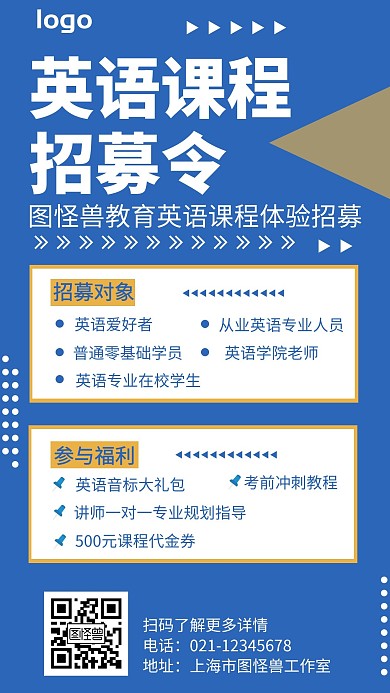 logo

英语课程
招募令

图怪兽教育英语课程体验招募

招募对象

英语爱好者
从业英语专业人员
普通零基础学员
英语学院老师
英语专业在校学生

参与福利

英语音标大礼包
考前冲刺教程
讲师一对一专业规划指导
500元课程代金券

图怪兽

扫码了解更多详情
电话：021-12345678
地址：上海市图怪兽工作室